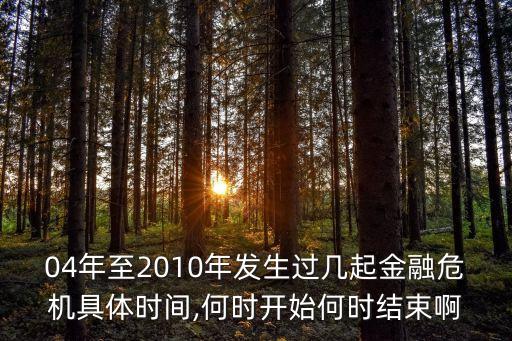 04年至2010年发生过几起金融危机具体时间,何时开始何时结束啊